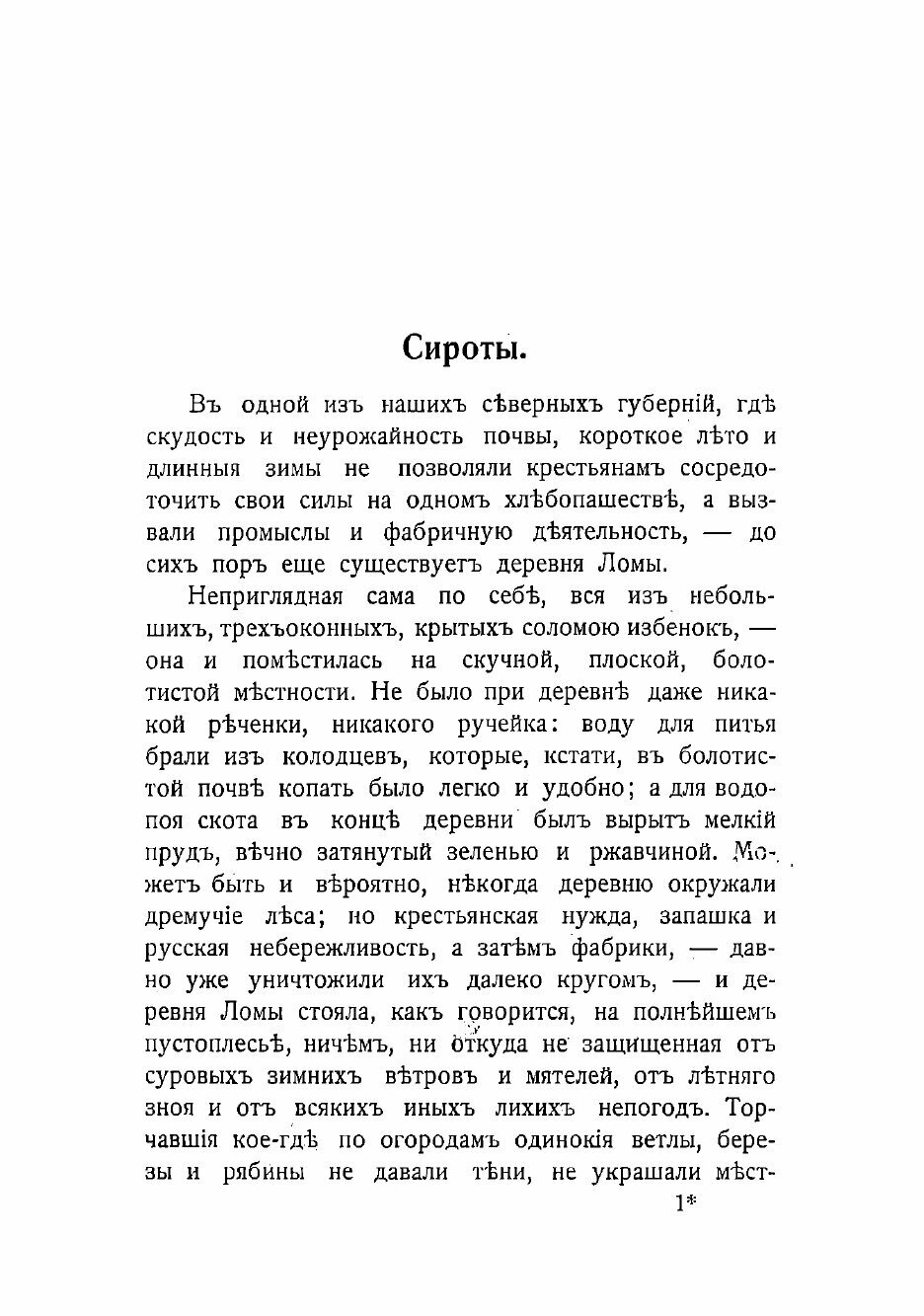 Сироты.

Въ одной изъ нашихъ сѣверныхъ губерній, гдѣ скудость и неурожайность почвы, короткое лѣто и длинныя зимы не позволяли крестьянамъ сосредоточить свои силы на одномъ хлѣбопашествѣ, а вызвали промыслы и фабричную дѣятельность, — до сихъ поръ еще существуетъ деревня Ломы.

Неприглядная сама по себѣ, вся изъ небольшихъ, трехъоконныхъ, крытыхъ соломою избенокъ, — она и помѣстилась на скучной, плоской, болотистой мѣстности. Не было при деревнѣ даже никакой рѣченки, никакого ручейка: воду для питья брали изъ колодцевъ, которые, кстати, въ болотистой почвѣ копать было легко и удобно; а для водопоя скота въ концѣ деревни былъ вырытъ мелкій прудъ, вѣчно затянутый зеленью и ржавчиной. Можетъ быть и вѣроятно, нѣкогда деревню окружали дремучіе лѣса; но крестьянская нужда, запашка и русская небережливость, а затѣмъ фабрики, — давно уже уничтожили ихъ далеко кругомъ, — и деревня Ломы стояла, какъ говорится, на полнѣйшемъ пустоплесьѣ, ничѣмъ, ни откуда не защищенная отъ суровыхъ зимнихъ вѣтровъ и мятелей, отъ лѣтняго зноя и отъ всякихъ иныхъ лихихъ непогодъ. Торчавшія кое-гдѣ по огородамъ одинокія ветлы, березы и рябины не давали тѣни, не украшали мѣст-

1*